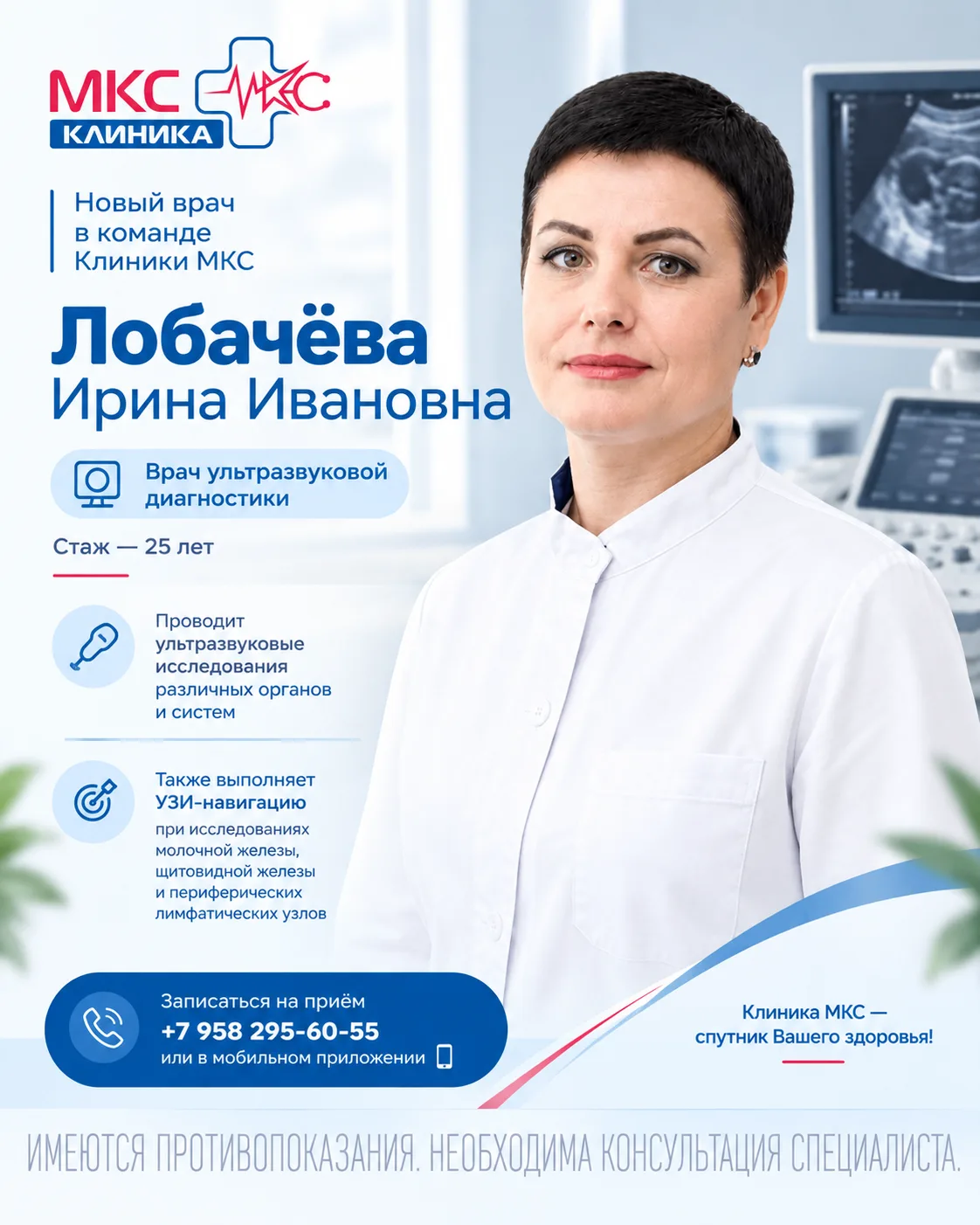 МКС
КЛИНИКА
МКС

Новый врач в команде Клиники МКС

Лобачёва
Ирина Ивановна

Врач ультразвуковой диагностики

Стаж — 25 лет

Проводит ультразвуковые исследования различных органов и систем

Также выполняет УЗИ-навигацию при исследованиях молочной железы, щитовидной железы и периферических лимфатических узлов

Записаться на приём
+7 958 295-60-55
или в мобильном приложении

Клиника МКС — спутник Вашего здоровья!

ИМЕЮТСЯ ПРОТИВОПОКАЗАНИЯ. НЕОБХОДИМА КОНСУЛЬТАЦИЯ СПЕЦИАЛИСТА.